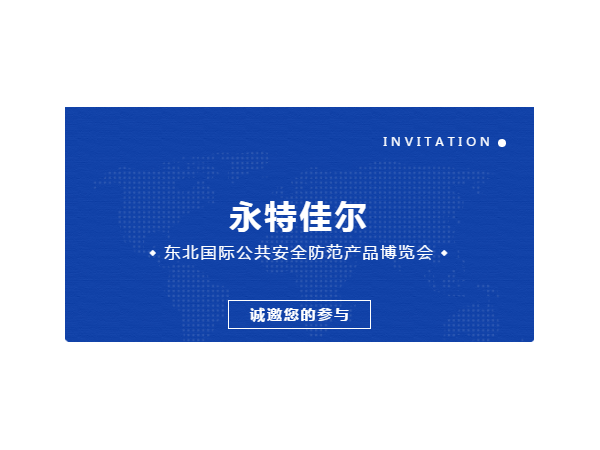 INVITATION

永特佳尔

东北国际公共安全防范产品博览会

诚邀您的参与